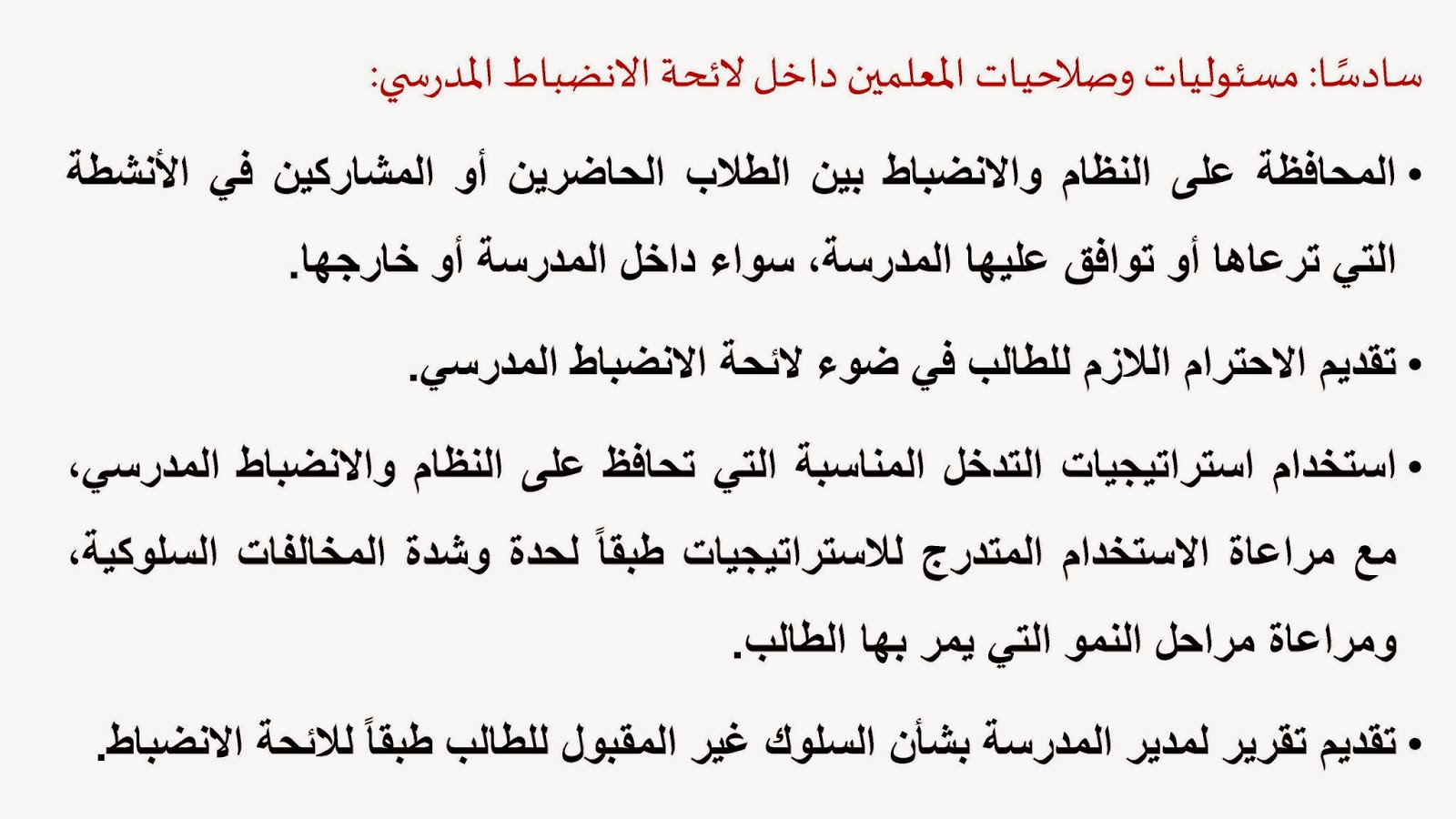 سادسًا: مسئوليات وصلاحيات المعلمين داخل لائحة الانضباط المدرسي:

• المحافظة على النظام والانضباط بين الطلاب الحاضرين أو المشاركين في الأنشطة التي ترعاها أو توافق عليها المدرسة، سواء داخل المدرسة أو خارجها.

• تقديم الاحترام اللازم للطالب في ضوء لائحة الانضباط المدرسي.

• استخدام استراتيجيات التدخل المناسبة التي تحافظ على النظام والانضباط المدرسي، مع مراعاة الاستخدام المتدرج للاستراتيجيات طبقاً لحدة وشدة المخالفات السلوكية، ومراعاة مراحل النمو التي يمر بها الطالب.

• تقديم تقرير لمدير المدرسة بشأن السلوك غير المقبول للطالب طبقاً للائحة الانضباط.